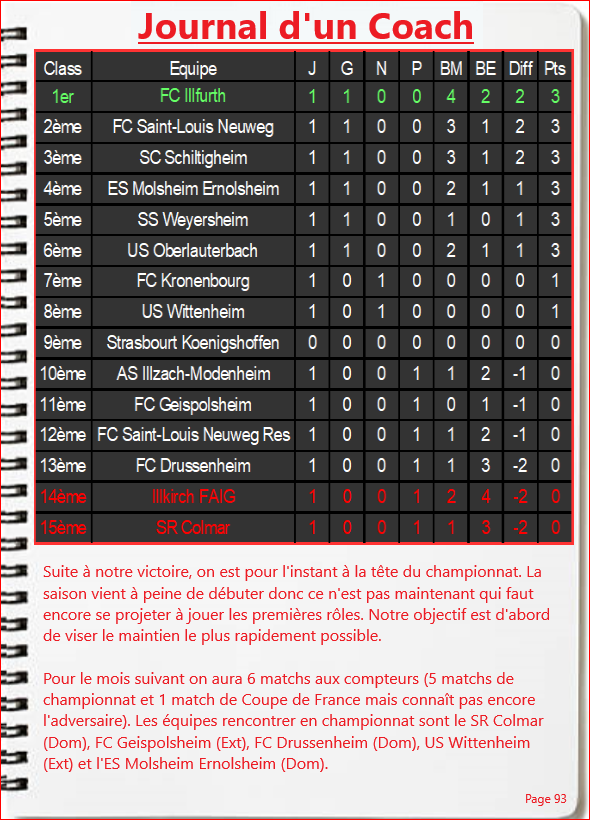 Journal d'un Coach

| Class | Equipe | J | G | N | P | BM | BE | Diff | Pts |
|---|---|---|---|---|---|---|---|---|---|
| 1er | FC Illfurth | 1 | 1 | 0 | 0 | 4 | 2 | 2 | 3 |
| 2ème | FC Saint-Louis Neuweg | 1 | 1 | 0 | 0 | 3 | 1 | 2 | 3 |
| 3ème | SC Schiltigheim | 1 | 1 | 0 | 0 | 3 | 1 | 2 | 3 |
| 4ème | ES Molsheim Ernolsheim | 1 | 1 | 0 | 0 | 2 | 1 | 1 | 3 |
| 5ème | SS Weyersheim | 1 | 1 | 0 | 0 | 1 | 0 | 1 | 3 |
| 6ème | US Oberlauterbach | 1 | 1 | 0 | 0 | 2 | 1 | 1 | 3 |
| 7ème | FC Kronenbourg | 1 | 0 | 1 | 0 | 0 | 0 | 0 | 1 |
| 8ème | US Wittenheim | 1 | 0 | 1 | 0 | 0 | 0 | 0 | 1 |
| 9ème | Strasbourt Koenigshoffen | 0 | 0 | 0 | 0 | 0 | 0 | 0 | 0 |
| 10ème | AS Illzach-Modenheim | 1 | 0 | 0 | 1 | 1 | 2 | -1 | 0 |
| 11ème | FC Geispolsheim | 1 | 0 | 0 | 1 | 0 | 1 | -1 | 0 |
| 12ème | FC Saint-Louis Neuweg Res | 1 | 0 | 0 | 1 | 1 | 2 | -1 | 0 |
| 13ème | FC Drussenheim | 1 | 0 | 0 | 1 | 1 | 3 | -2 | 0 |
| 14ème | Illkirch FAIG | 1 | 0 | 0 | 1 | 2 | 4 | -2 | 0 |
| 15ème | SR Colmar | 1 | 0 | 0 | 1 | 1 | 3 | -2 | 0 |

Suite à notre victoire, on est pour l'instant à la tête du championnat. La saison vient à peine de débuter donc ce n'est pas maintenant qui faut encore se projeter à jouer les premières rôles. Notre objectif est d'abord de viser le maintien le plus rapidement possible.

Pour le mois suivant on aura 6 matchs aux compteurs (5 matchs de championnat et 1 match de Coupe de France mais connaît pas encore l'adversaire). Les équipes rencontrer en championnat sont le SR Colmar (Dom), FC Geispolsheim (Ext), FC Drussenheim (Dom), US Wittenheim (Ext) et l'ES Molsheim Ernolsheim (Dom).

Page 93